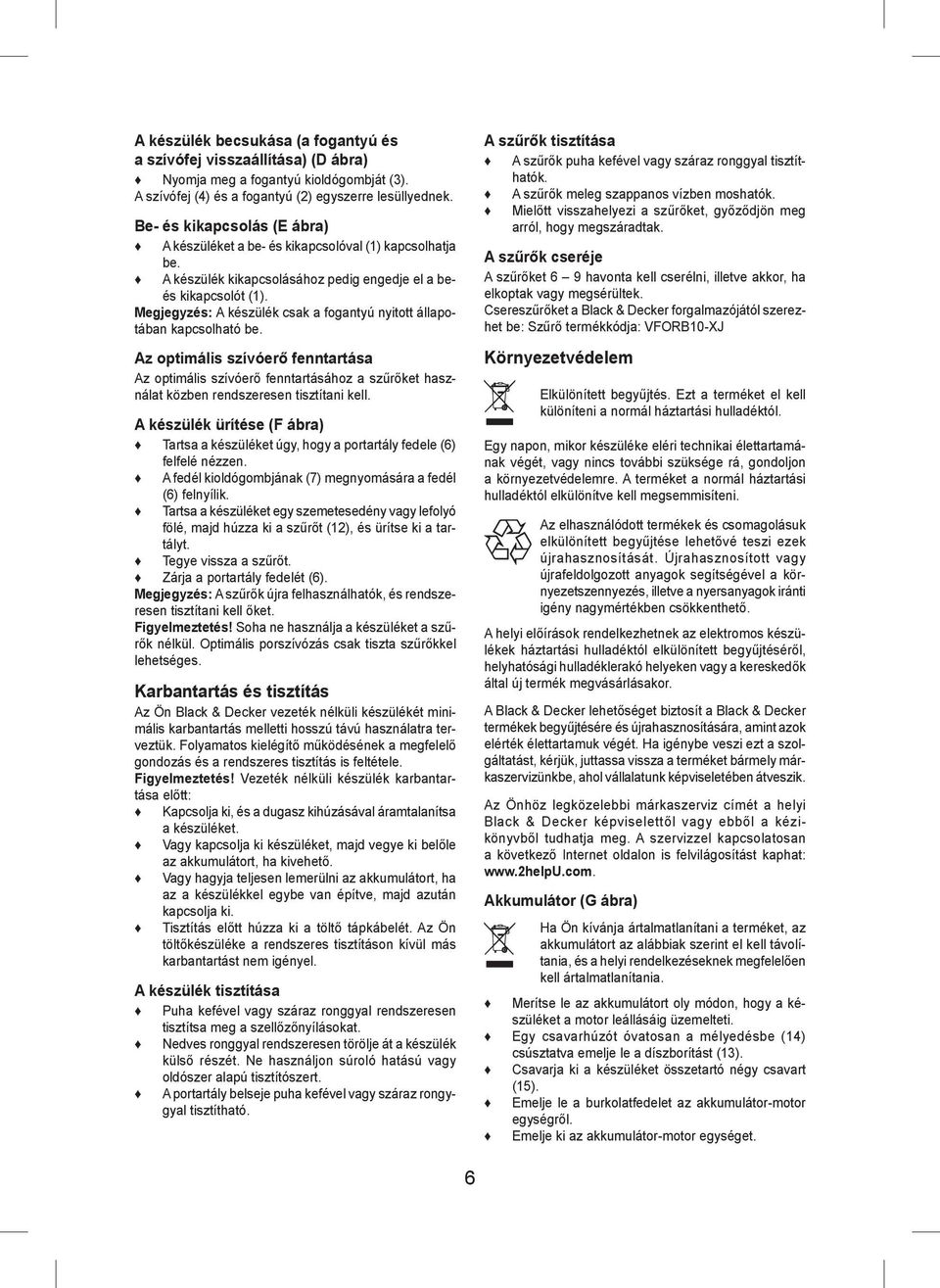 A készülék becsukása (a fogantyú és a szívófej visszaállítása) (D ábra)
♦ Nyomja meg a fogantyú kioldógombját (3). A szívófej (4) és a fogantyú (2) egyszerre lesüllyednek.

Be- és kikapcsolás (E ábra)
♦ A készüléket a be- és kikapcsolóval (1) kapcsolhatja be.
♦ A készülék kikapcsolásához pedig engedje el a be- és kikapcsolót (1).
Megjegyzés: A készülék csak a fogantyú nyitott állapotában kapcsolható be.

Az optimális szívóerő fenntartása
Az optimális szívóerő fenntartásához a szűrőket használat közben rendszeresen tisztítani kell.

A készülék ürítése (F ábra)
♦ Tartsa a készüléket úgy, hogy a portartály fedele (6) felfelé nézzen.
♦ A fedél kioldógombjának (7) megnyomására a fedél (6) felnyílik.
♦ Tartsa a készüléket egy szemetesedény vagy lefolyó fölé, majd húzza ki a szűrőt (12), és ürítse ki a tartályt.
♦ Tegye vissza a szűrőt.
♦ Zárja a portartály fedelét (6).
Megjegyzés: A szűrők újra felhasználhatók, és rendszeresen tisztítani kell őket.
Figyelmeztetés! Soha ne használja a készüléket a szűrők nélkül. Optimális porszívózás csak tiszta szűrőkkel lehetséges.

Karbantartás és tisztítás
Az Ön Black & Decker vezeték nélküli készülékét minimális karbantartás melletti hosszú távú használatra terveztük. Folyamatos kielégítő működésének a megfelelő gondozás és a rendszeres tisztítás is feltétele.
Figyelmeztetés! Vezeték nélküli készülék karbantartása előtt:
♦ Kapcsolja ki, és a dugasz kihúzásával áramtalanítsa a készüléket.
♦ Vagy kapcsolja ki készüléket, majd vegye ki belőle az akkumulátort, ha kivehető.
♦ Vagy hagyja teljesen lemerülni az akkumulátort, ha az a készülékkel egybe van építve, majd azután kapcsolja ki.
♦ Tisztítás előtt húzza ki a töltő tápkábelét. Az Ön töltőkészüléke a rendszeres tisztításon kívül más karbantartást nem igényel.

A készülék tisztítása
♦ Puha kefével vagy száraz ronggyal rendszeresen tisztítsa meg a szellőzőnyílásokat.
♦ Nedves ronggyal rendszeresen törölje át a készülék külső részét. Ne használjon súroló hatású vagy oldószer alapú tisztítószert.
♦ A portartály belseje puha kefével vagy száraz ronggyal tisztítható.

A szűrők tisztítása
♦ A szűrők puha kefével vagy száraz ronggyal tisztíthatók.
♦ A szűrők meleg szappanos vízben moshatók.
♦ Mielőtt visszahelyezi a szűrőket, győződjön meg arról, hogy megszáradtak.

A szűrők cseréje
A szűrőket 6 – 9 havonta kell cserélni, illetve akkor, ha elkoptak vagy megsérültek.
Csereszűrőket a Black & Decker forgalmazójától szerezhet be: Szűrő termékkódja: VFORB10-XJ

Környezetvédelem
Elkülönített begyűjtés. Ezt a terméket el kell különíteni a normál háztartási hulladéktól.

Egy napon, mikor készüléke eléri technikai élettartamának végét, vagy nincs további szüksége rá, gondoljon a környezetvédelemre. A terméket a normál háztartási hulladéktól elkülönítve kell megsemmisíteni.

Az elhasználódott termékek és csomagolásuk elkülönített begyűjtése lehetővé teszi ezek újrahasznosítását. Újrahasznosított vagy újrafeldolgozott anyagok segítségével a környezetszennyezés, illetve a nyersanyagok iránti igény nagymértékben csökkenthető.

A helyi előírások rendelkezhetnek az elektromos készülékek háztartási hulladéktól elkülönített begyűjtéséről, helyhatósági hulladéklerakó helyeken vagy a kereskedők által új termék megvásárlásakor.

A Black & Decker lehetőséget biztosít a Black & Decker termékek begyűjtésére és újrahasznosítására, amint azok elérték élettartamuk végét. Ha igénybe veszi ezt a szolgáltatást, kérjük, juttassa vissza a terméket bármely márkaszervizünkbe, ahol vállalatunk képviseletében átveszik.

Az Önhöz legközelebbi márkaszerviz címét a helyi Black & Decker képviselettől vagy ebből a kézikönyvből tudhatja meg. A szervizzel kapcsolatosan a következő Internet oldalon is felvilágosítást kaphat: www.2helpU.com.

Akkumulátor (G ábra)
Ha Ön kívánja ártalmatlanítani a terméket, az akkumulátort az alábbiak szerint el kell távolítania, és a helyi rendelkezéseknek megfelelően kell ártalmatlanítania.
♦ Merítse le az akkumulátort oly módon, hogy a készüléket a motor leállásáig üzemelteti.
♦ Egy csavarhúzót óvatosan a mélyedésbe (14) csúsztatva emelje le a díszborítást (13).
♦ Csavarja ki a készüléket összetartó négy csavart (15).
♦ Emelje le a burkolatfedelet az akkumulátor-motor egységről.
♦ Emelje ki az akkumulátor-motor egységet.

6